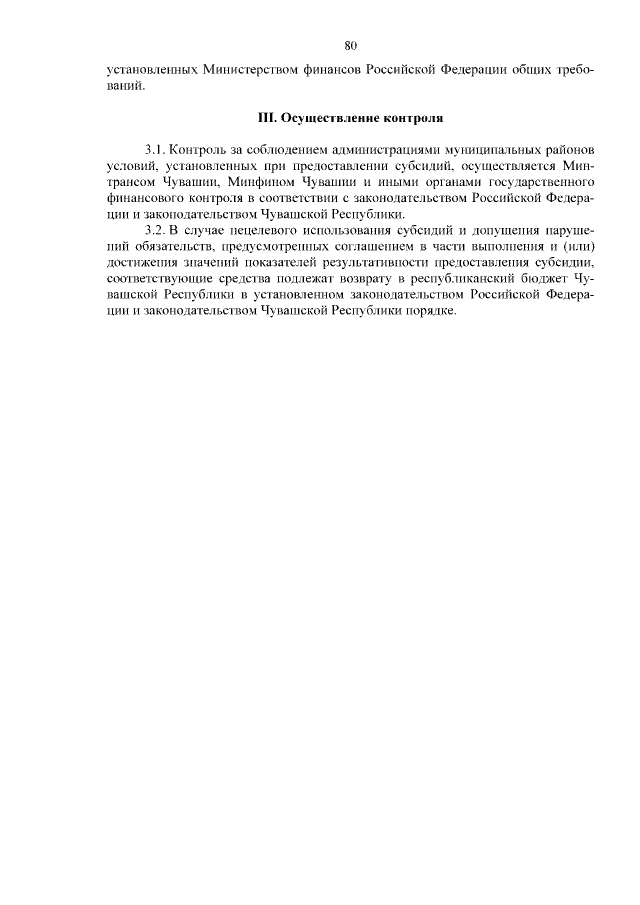 80

установленных Министерством финансов Российской Федерации общих требований.

III. Осуществление контроля

3.1. Контроль за соблюдением администрациями муниципальных районов условий, установленных при предоставлении субсидий, осуществляется Минтрансом Чувашии, Минфином Чувашии и иными органами государственного финансового контроля в соответствии с законодательством Российской Федерации и законодательством Чувашской Республики.

3.2. В случае нецелевого использования субсидий и допущения нарушений обязательств, предусмотренных соглашением в части выполнения и (или) достижения значений показателей результативности предоставления субсидии, соответствующие средства подлежат возврату в республиканский бюджет Чувашской Республики в установленном законодательством Российской Федерации и законодательством Чувашской Республики порядке.